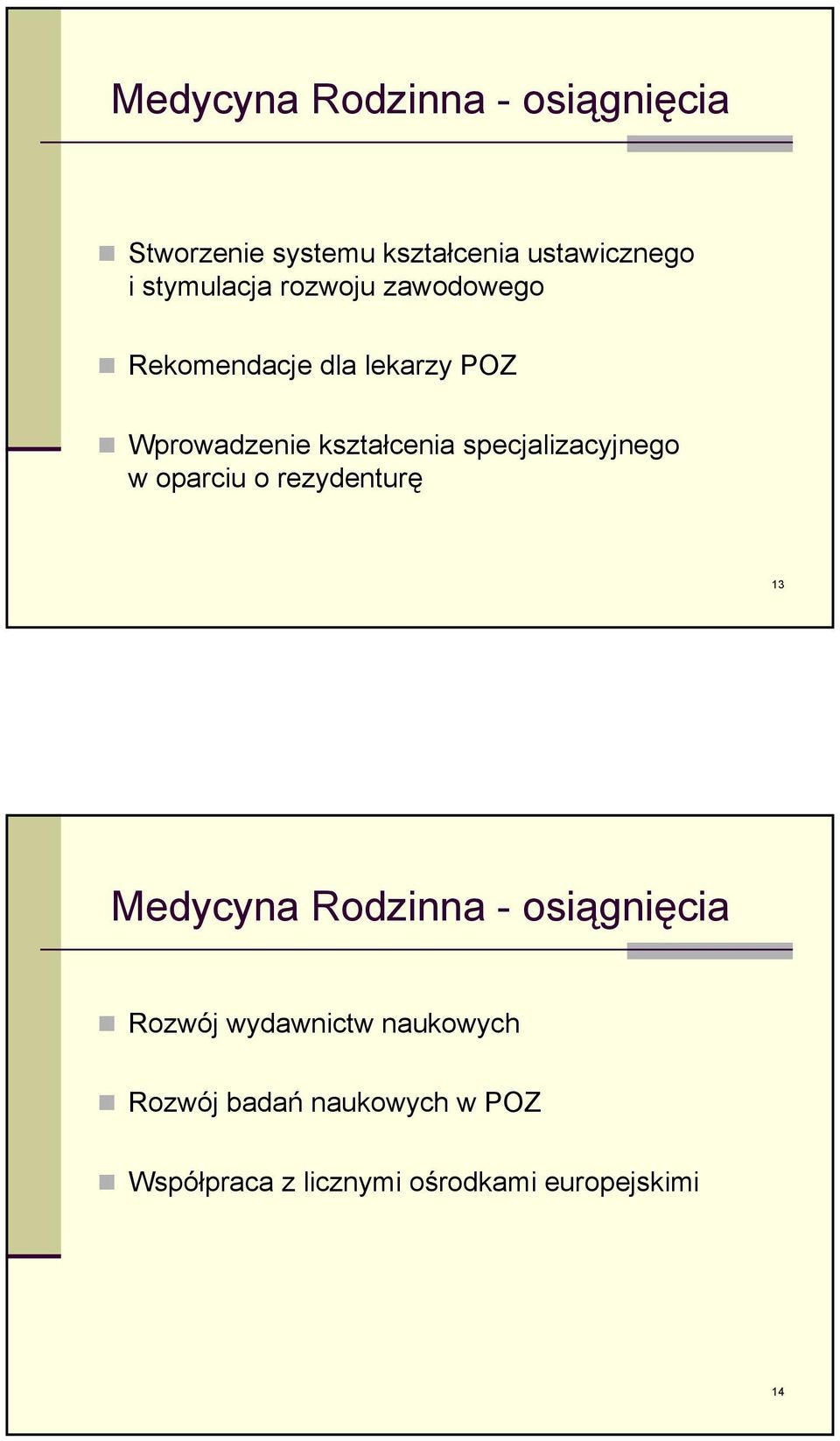 Medycyna Rodzinna - osiągnięcia

Stworzenie systemu kształcenia ustawicznego i stymulacja rozwoju zawodowego

Rekomendacje dla lekarzy POZ

Wprowadzenie kształcenia specjalizacyjnego w oparciu o rezydenturę

13

Medycyna Rodzinna - osiągnięcia

Rozwój wydawnictw naukowych

Rozwój badań naukowych w POZ

Współpraca z licznymi ośrodkami europejskimi

14